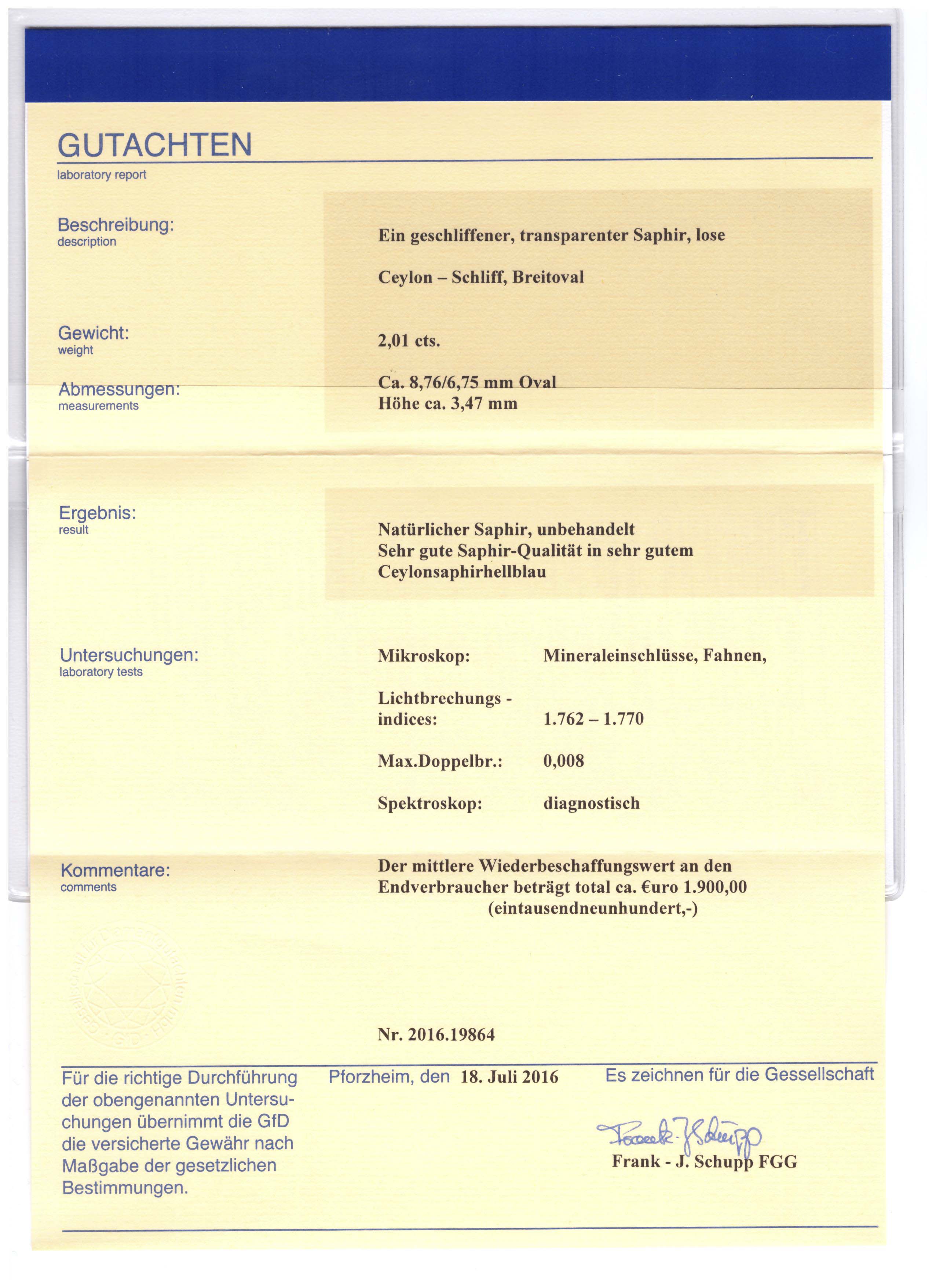 GUTACHTEN
laboratory report

Beschreibung:
description

Ein geschliffener, transparenter Saphir, lose

Ceylon – Schliff, Breitoval

Gewicht:
weight

2,01 cts.

Abmessungen:
measurements

Ca. 8,76/6,75 mm Oval
Höhe ca. 3,47 mm

Ergebnis:
result

Natürlicher Saphir, unbehandelt
Sehr gute Saphir-Qualität in sehr gutem Ceylonsaphirhellblau

Untersuchungen:
laboratory tests

Mikroskop: Mineraleinschlüsse, Fahnen,

Lichtbrechungs - indices: 1.762 – 1.770

Max.Doppelbr.: 0,008

Spektroskop: diagnostisch

Kommentare:
comments

Der mittlere Wiederbeschaffungswert an den Endverbraucher beträgt total ca. €uro 1.900,00
(eintausendneunhundert,-)

Nr. 2016.19864

Für die richtige Durchführung der obengenannten Untersuchungen übernimmt die GfD die versicherte Gewähr nach Maßgabe der gesetzlichen Bestimmungen.

Pforzheim, den 18. Juli 2016

Es zeichnen für die Gessellschaft

Frank - J. Schupp

Frank - J. Schupp FGG